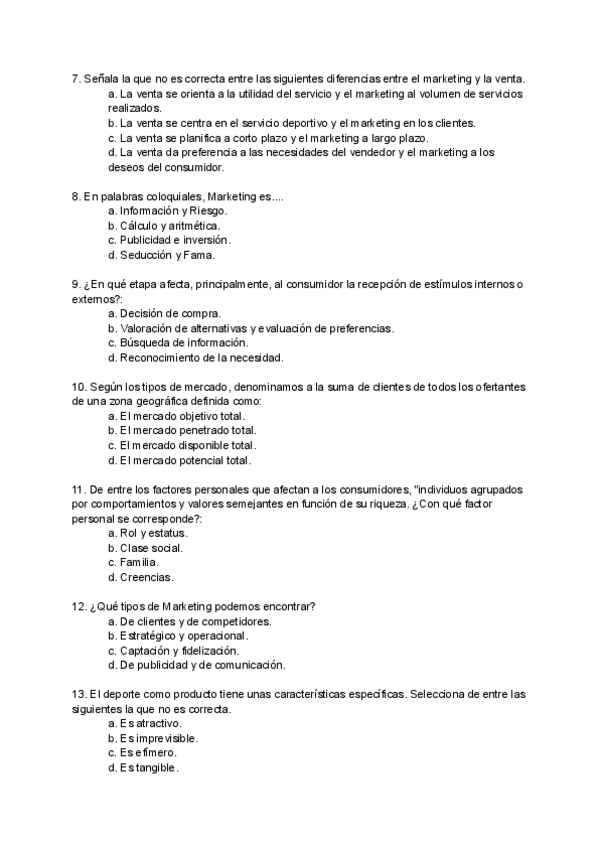 7. Señala la que no es correcta entre las siguientes diferencias entre el marketing y la venta.
a. La venta se orienta a la utilidad del servicio y el marketing al volumen de servicios realizados.
b. La venta se centra en el servicio deportivo y el marketing en los clientes.
c. La venta se planifica a corto plazo y el marketing a largo plazo.
d. La venta da preferencia a las necesidades del vendedor y el marketing a los deseos del consumidor.

8. En palabras coloquiales, Marketing es....
a. Información y Riesgo.
b. Cálculo y aritmética.
c. Publicidad e inversión.
d. Seducción y Fama.

9. ¿En qué etapa afecta, principalmente, al consumidor la recepción de estímulos internos o externos?:
a. Decisión de compra.
b. Valoración de alternativas y evaluación de preferencias.
c. Búsqueda de información.
d. Reconocimiento de la necesidad.

10. Según los tipos de mercado, denominamos a la suma de clientes de todos los ofertantes de una zona geográfica definida como:
a. El mercado objetivo total.
b. El mercado penetrado total.
c. El mercado disponible total.
d. El mercado potencial total.

11. De entre los factores personales que afectan a los consumidores, "individuos agrupados por comportamientos y valores semejantes en función de su riqueza. ¿Con qué factor personal se corresponde?:
a. Rol y estatus.
b. Clase social.
c. Familia.
d. Creencias.

12. ¿Qué tipos de Marketing podemos encontrar?
a. De clientes y de competidores.
b. Estratégico y operacional.
c. Captación y fidelización.
d. De publicidad y de comunicación.

13. El deporte como producto tiene unas características específicas. Selecciona de entre las siguientes la que no es correcta.
a. Es atractivo.
b. Es imprevisible.
c. Es efímero.
d. Es tangible.